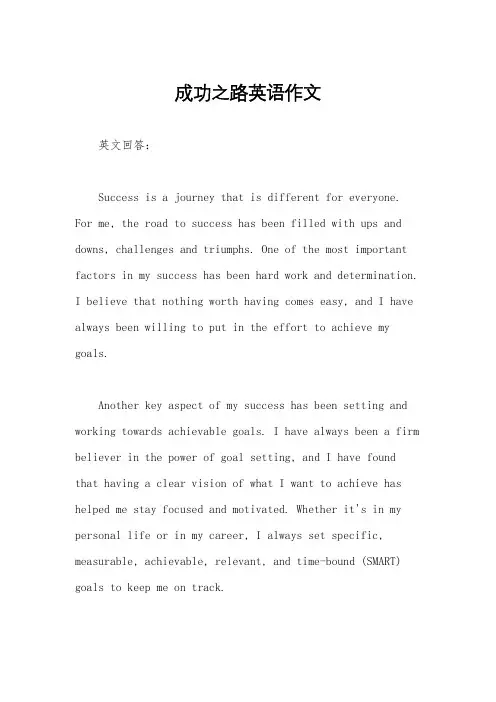 成功之路英语作文

英文回答：

Success is a journey that is different for everyone. For me, the road to success has been filled with ups and downs, challenges and triumphs. One of the most important factors in my success has been hard work and determination. I believe that nothing worth having comes easy, and I have always been willing to put in the effort to achieve my goals.

Another key aspect of my success has been setting and working towards achievable goals. I have always been a firm believer in the power of goal setting, and I have found that having a clear vision of what I want to achieve has helped me stay focused and motivated. Whether it's in my personal life or in my career, I always set specific, measurable, achievable, relevant, and time-bound (SMART) goals to keep me on track.